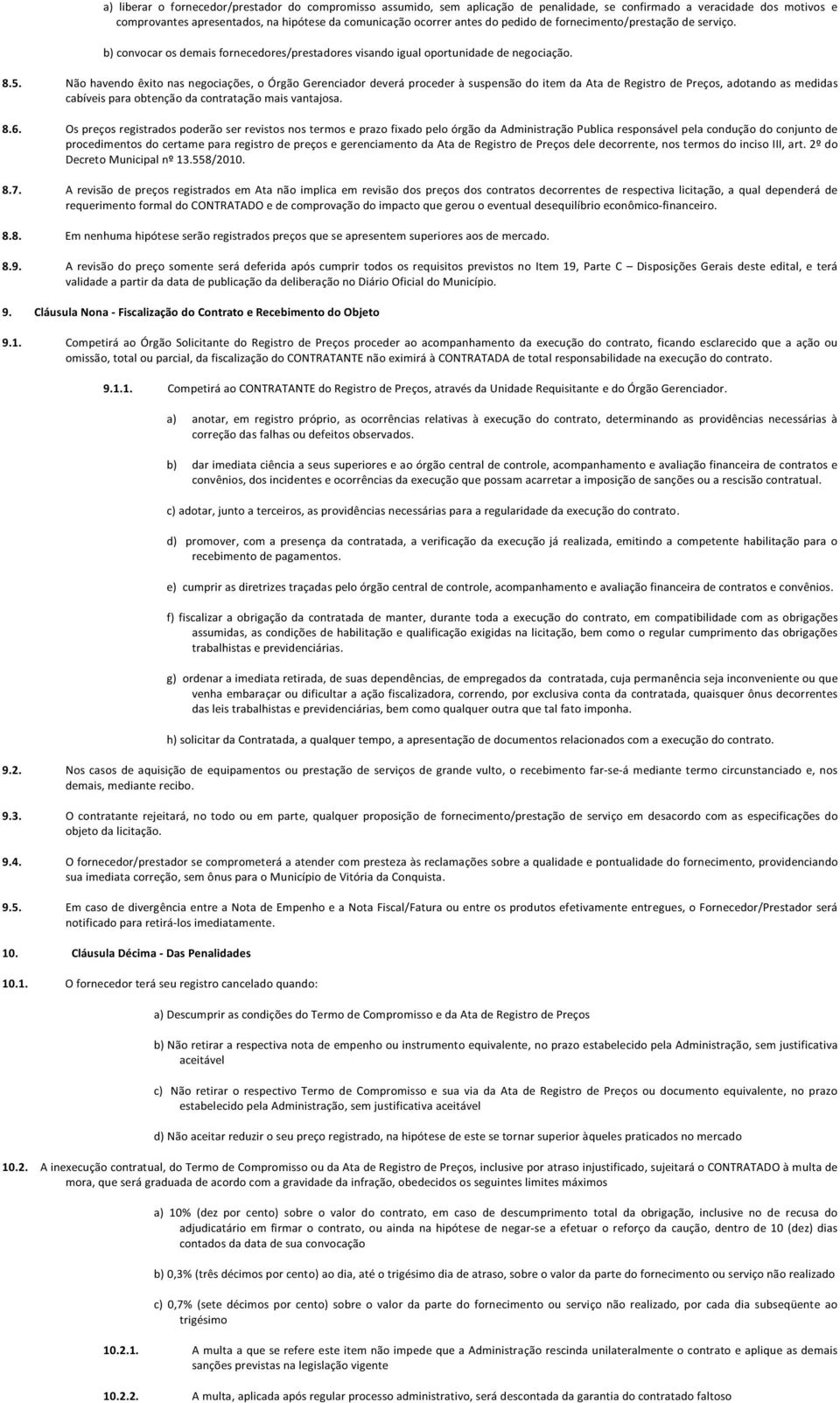 a) liberar o fornecedor/prestador do compromisso assumido, sem aplicação de penalidade, se confirmado a veracidade dos motivos e comprovantes apresentados, na hipótese da comunicação ocorrer antes do pedido de fornecimento/prestação de serviço.

b) convocar os demais fornecedores/prestadores visando igual oportunidade de negociação.

8.5. Não havendo êxito nas negociações, o Órgão Gerenciador deverá proceder à suspensão do item da Ata de Registro de Preços, adotando as medidas cabíveis para obtenção da contratação mais vantajosa.

8.6. Os preços registrados poderão ser revistos nos termos e prazo fixado pelo órgão da Administração Publica responsável pela condução do conjunto de procedimentos do certame para registro de preços e gerenciamento da Ata de Registro de Preços dele decorrente, nos termos do inciso III, art. 2º do Decreto Municipal nº 13.558/2010.

8.7. A revisão de preços registrados em Ata não implica em revisão dos preços dos contratos decorrentes de respectiva licitação, a qual dependerá de requerimento formal do CONTRATADO e de comprovação do impacto que gerou o eventual desequilíbrio econômico-financeiro.

8.8. Em nenhuma hipótese serão registrados preços que se apresentem superiores aos de mercado.

8.9. A revisão do preço somente será deferida após cumprir todos os requisitos previstos no Item 19, Parte C – Disposições Gerais deste edital, e terá validade a partir da data de publicação da deliberação no Diário Oficial do Município.

9. Cláusula Nona - Fiscalização do Contrato e Recebimento do Objeto

9.1. Competirá ao Órgão Solicitante do Registro de Preços proceder ao acompanhamento da execução do contrato, ficando esclarecido que a ação ou omissão, total ou parcial, da fiscalização do CONTRATANTE não eximirá à CONTRATADA de total responsabilidade na execução do contrato.

9.1.1. Competirá ao CONTRATANTE do Registro de Preços, através da Unidade Requisitante e do Órgão Gerenciador.

a) anotar, em registro próprio, as ocorrências relativas à execução do contrato, determinando as providências necessárias à correção das falhas ou defeitos observados.

b) dar imediata ciência a seus superiores e ao órgão central de controle, acompanhamento e avaliação financeira de contratos e convênios, dos incidentes e ocorrências da execução que possam acarretar a imposição de sanções ou a rescisão contratual.

c) adotar, junto a terceiros, as providências necessárias para a regularidade da execução do contrato.

d) promover, com a presença da contratada, a verificação da execução já realizada, emitindo a competente habilitação para o recebimento de pagamentos.

e) cumprir as diretrizes traçadas pelo órgão central de controle, acompanhamento e avaliação financeira de contratos e convênios.

f) fiscalizar a obrigação da contratada de manter, durante toda a execução do contrato, em compatibilidade com as obrigações assumidas, as condições de habilitação e qualificação exigidas na licitação, bem como o regular cumprimento das obrigações trabalhistas e previdenciárias.

g) ordenar a imediata retirada, de suas dependências, de empregados da contratada, cuja permanência seja inconveniente ou que venha embaraçar ou dificultar a ação fiscalizadora, correndo, por exclusiva conta da contratada, quaisquer ônus decorrentes das leis trabalhistas e previdenciárias, bem como qualquer outra que tal fato imponha.

h) solicitar da Contratada, a qualquer tempo, a apresentação de documentos relacionados com a execução do contrato.

9.2. Nos casos de aquisição de equipamentos ou prestação de serviços de grande vulto, o recebimento far-se-á mediante termo circunstanciado e, nos demais, mediante recibo.

9.3. O contratante rejeitará, no todo ou em parte, qualquer proposição de fornecimento/prestação de serviço em desacordo com as especificações do objeto da licitação.

9.4. O fornecedor/prestador se comprometerá a atender com presteza às reclamações sobre a qualidade e pontualidade do fornecimento, providenciando sua imediata correção, sem ônus para o Município de Vitória da Conquista.

9.5. Em caso de divergência entre a Nota de Empenho e a Nota Fiscal/Fatura ou entre os produtos efetivamente entregues, o Fornecedor/Prestador será notificado para retirá-los imediatamente.

10. Cláusula Décima - Das Penalidades

10.1. O fornecedor terá seu registro cancelado quando:

a) Descumprir as condições do Termo de Compromisso e da Ata de Registro de Preços

b) Não retirar a respectiva nota de empenho ou instrumento equivalente, no prazo estabelecido pela Administração, sem justificativa aceitável

c) Não retirar o respectivo Termo de Compromisso e sua via da Ata de Registro de Preços ou documento equivalente, no prazo estabelecido pela Administração, sem justificativa aceitável

d) Não aceitar reduzir o seu preço registrado, na hipótese de este se tornar superior àqueles praticados no mercado

10.2. A inexecução contratual, do Termo de Compromisso ou da Ata de Registro de Preços, inclusive por atraso injustificado, sujeitará o CONTRATADO à multa de mora, que será graduada de acordo com a gravidade da infração, obedecidos os seguintes limites máximos

a) 10% (dez por cento) sobre o valor do contrato, em caso de descumprimento total da obrigação, inclusive no de recusa do adjudicatário em firmar o contrato, ou ainda na hipótese de negar-se a efetuar o reforço da caução, dentro de 10 (dez) dias contados da data de sua convocação

b) 0,3% (três décimos por cento) ao dia, até o trigésimo dia de atraso, sobre o valor da parte do fornecimento ou serviço não realizado

c) 0,7% (sete décimos por cento) sobre o valor da parte do fornecimento ou serviço não realizado, por cada dia subseqüente ao trigésimo

10.2.1. A multa a que se refere este item não impede que a Administração rescinda unilateralmente o contrato e aplique as demais sanções previstas na legislação vigente

10.2.2. A multa, aplicada após regular processo administrativo, será descontada da garantia do contratado faltoso